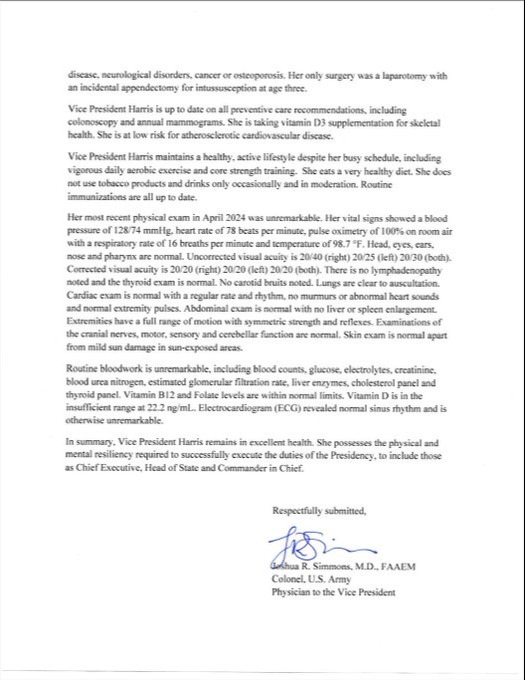 disease, neurological disorders, cancer or osteoporosis. Her only surgery was a laparotomy with an incidental appendectomy for intussusception at age three.

Vice President Harris is up to date on all preventive care recommendations, including colonoscopy and annual mammograms. She is taking vitamin D3 supplementation for skeletal health. She is at low risk for atherosclerotic cardiovascular disease.

Vice President Harris maintains a healthy, active lifestyle despite her busy schedule, including vigorous daily aerobic exercise and core strength training. She eats a very healthy diet. She does not use tobacco products and drinks only occasionally and in moderation. Routine immunizations are all up to date.

Her most recent physical exam in April 2024 was unremarkable. Her vital signs showed a blood pressure of 128/74 mmHg, heart rate of 78 beats per minute, pulse oximetry of 100% on room air with a respiratory rate of 16 breaths per minute and temperature of 98.7 °F. Head, eyes, ears, nose and pharynx are normal. Uncorrected visual acuity is 20/40 (right) 20/25 (left) 20/30 (both). Corrected visual acuity is 20/20 (right) 20/20 (left) 20/20 (both). There is no lymphadenopathy noted and the thyroid exam is normal. No carotid bruits noted. Lungs are clear to auscultation. Cardiac exam is normal with a regular rate and rhythm, no murmurs or abnormal heart sounds and normal extremity pulses. Abdominal exam is normal with no liver or spleen enlargement. Extremities have a full range of motion with symmetric strength and reflexes. Examinations of the cranial nerves, motor, sensory and cerebellar function are normal. Skin exam is normal apart from mild sun damage in sun-exposed areas.

Routine bloodwork is unremarkable, including blood counts, glucose, electrolytes, creatinine, blood urea nitrogen, estimated glomerular filtration rate, liver enzymes, cholesterol panel and thyroid panel. Vitamin B12 and Folate levels are within normal limits. Vitamin D is in the insufficient range at 22.2 ng/mL. Electrocardiogram (ECG) revealed normal sinus rhythm and is otherwise unremarkable.

In summary, Vice President Harris remains in excellent health. She possesses the physical and mental resiliency required to successfully execute the duties of the Presidency, to include those as Chief Executive, Head of State and Commander in Chief.

Respectfully submitted,

Joshua R. Simmons, M.D., FAAEM
Colonel, U.S. Army
Physician to the Vice President